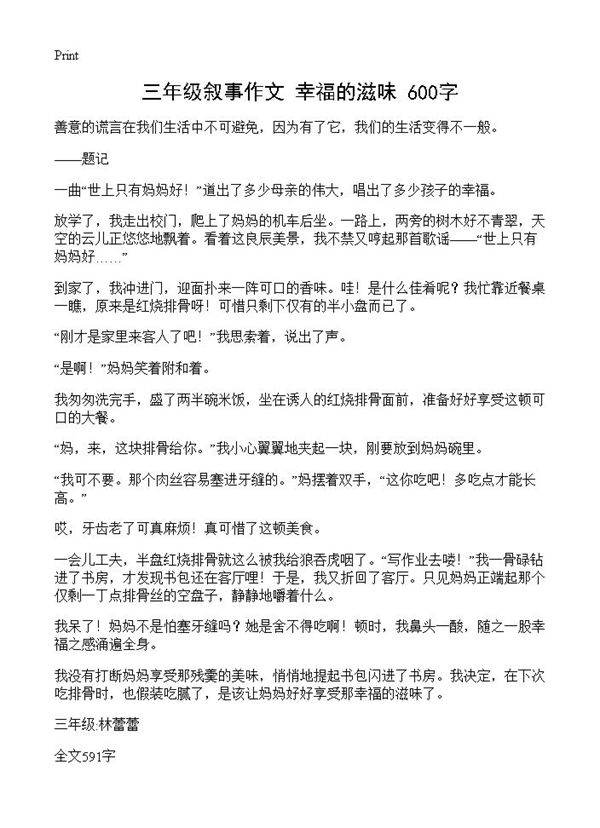 Print

三年级叙事作文 幸福的滋味 600字

善意的谎言在我们生活中不可避免，因为有了它，我们的生活变得不一般。

——题记

一曲“世上只有妈妈好！”道出了多少母亲的伟大，唱出了多少孩子的幸福。

放学了，我走出校门，爬上了妈妈的机车后坐。一路上，两旁的树木好不青翠，天空的云儿正悠悠地飘着。看着这良辰美景，我不禁又哼起那首歌谣——“世上只有妈妈好……”

到家了，我冲进门，迎面扑来一阵可口的香味。哇！是什么佳肴呢？我忙靠近餐桌一瞧，原来是红烧排骨呀！可惜只剩下仅有的半小盘而已了。

“刚才是家里来客人了吧！”我思索着，说出了声。

“是啊！”妈妈笑着附和着。

我匆匆洗完手，盛了两半碗米饭，坐在诱人的红烧排骨面前，准备好好享受这顿可口的大餐。

“妈，来，这块排骨给你。”我小心翼翼地夹起一块，刚要放到妈妈碗里。

“我可不要。那个肉丝容易塞进牙缝的。”妈摆着双手，“这你吃吧！多吃点才能长高。”

哎，牙齿老了可真麻烦！真可惜了这顿美食。

一会儿工夫，半盘红烧排骨就这么被我给狼吞虎咽了。“写作业去喽！”我一骨碌钻进了书房，才发现书包还在客厅哩！于是，我又折回了客厅。只见妈妈正端起那个仅剩一丁点排骨丝的空盘子，静静地嚼着什么。

我呆了！妈妈不是怕塞牙缝吗？她是舍不得吃啊！顿时，我鼻头一酸，随之一股幸福之感涌遍全身。

我没有打断妈妈享受那残羹的美味，悄悄地提起书包闪进了书房。我决定，在下次吃排骨时，也假装吃腻了，是该让妈妈好好享受那幸福的滋味了。

三年级:林蕾蕾

全文591字